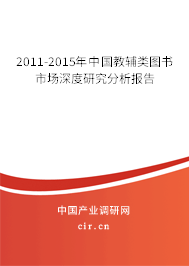 2011-2015年中国教辅类图书市场深度研究分析报告

中国产业调研网
cir.cn